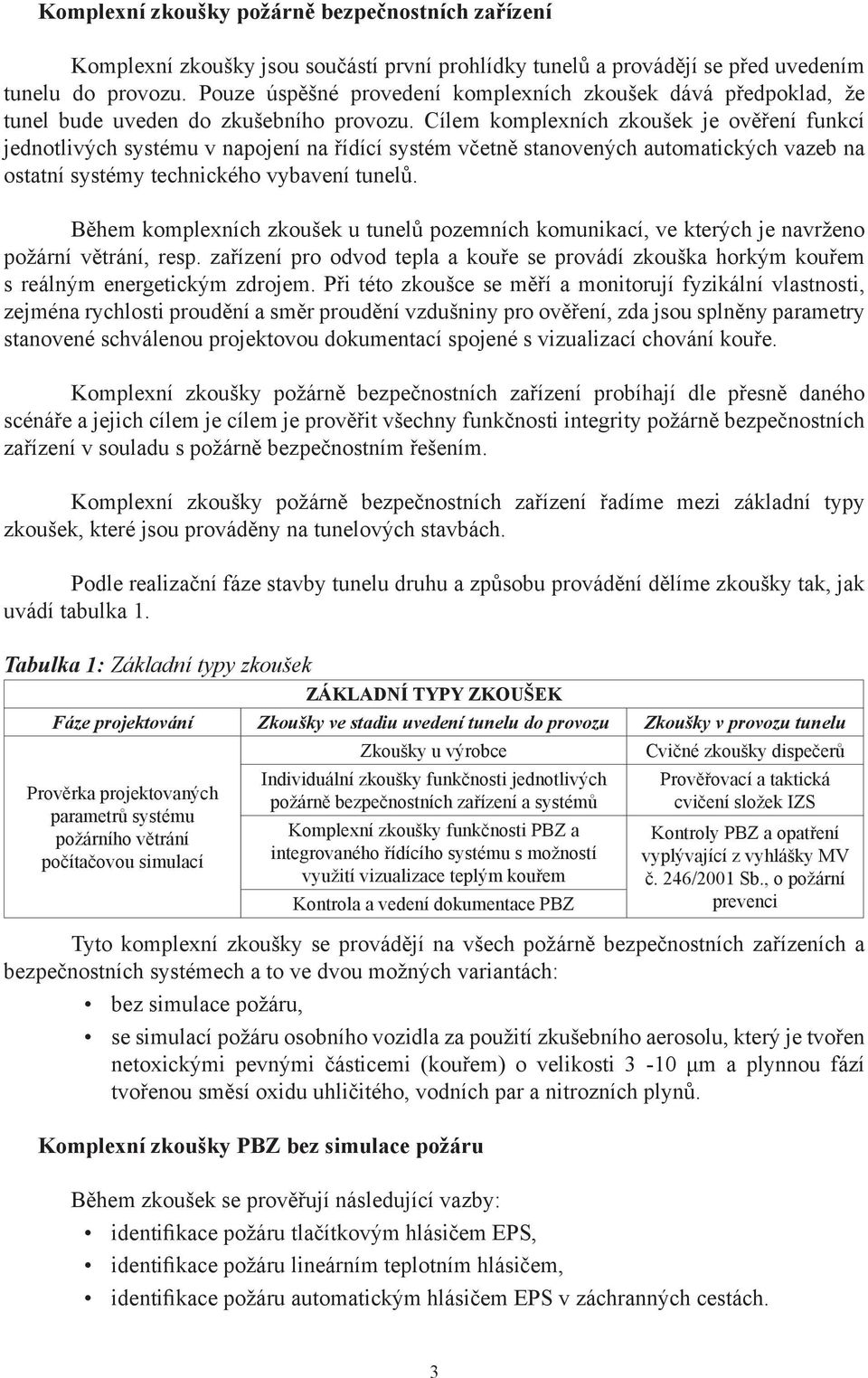 Komplexní zkoušky požárně bezpečnostních zařízení

Komplexní zkoušky jsou součástí první prohlídky tunelů a provádějí se před uvedením tunelu do provozu. Pouze úspěšné provedení komplexních zkoušek dává předpoklad, že tunel bude uveden do zkušebního provozu. Cílem komplexních zkoušek je ověření funkcí jednotlivých systému v napojení na řídící systém včetně stanovených automatických vazeb na ostatní systémy technického vybavení tunelů.

Během komplexních zkoušek u tunelů pozemních komunikací, ve kterých je navrženo požární větrání, resp. zařízení pro odvod tepla a kouře se provádí zkouška horkým kouřem s reálným energetickým zdrojem. Při této zkoušce se měří a monitorují fyzikální vlastnosti, zejména rychlosti proudění a směr proudění vzdušniny pro ověření, zda jsou splněny parametry stanovené schválenou projektovou dokumentací spojené s vizualizací chování kouře.

Komplexní zkoušky požárně bezpečnostních zařízení probíhají dle přesně daného scénáře a jejich cílem je cílem je prověřit všechny funkčnosti integrity požárně bezpečnostních zařízení v souladu s požárně bezpečnostním řešením.

Komplexní zkoušky požárně bezpečnostních zařízení řadíme mezi základní typy zkoušek, které jsou prováděny na tunelových stavbách.

Podle realizační fáze stavby tunelu druhu a způsobu provádění dělíme zkoušky tak, jak uvádí tabulka 1.

Tabulka 1: Základní typy zkoušek

| ZÁKLADNÍ TYPY ZKOUŠEK | | |
|---|---|---|
| Fáze projektování | Zkoušky ve stadiu uvedení tunelu do provozu | Zkoušky v provozu tunelu |
| Prověrka projektovaných parametrů systému požárního větrání počítačovou simulací | Zkoušky u výrobce | Cvičné zkoušky dispečerů |
| | Individuální zkoušky funkčnosti jednotlivých požárně bezpečnostních zařízení a systémů | Prověřovací a taktická cvičení složek IZS |
| | Komplexní zkoušky funkčnosti PBZ a integrovaného řídícího systému s možností využití vizualizace teplým kouřem | Kontroly PBZ a opatření vyplývající z vyhlášky MV č. 246/2001 Sb., o požární prevenci |
| | Kontrola a vedení dokumentace PBZ | |

Tyto komplexní zkoušky se provádějí na všech požárně bezpečnostních zařízeních a bezpečnostních systémech a to ve dvou možných variantách:
• bez simulace požáru,
• se simulací požáru osobního vozidla za použití zkušebního aerosolu, který je tvořen netoxickými pevnými částicemi (kouřem) o velikosti 3 -10 μm a plynnou fází tvořenou směsí oxidu uhličitého, vodních par a nitrozních plynů.

Komplexní zkoušky PBZ bez simulace požáru

Během zkoušek se prověřují následující vazby:
• identifikace požáru tlačítkovým hlásičem EPS,
• identifikace požáru lineárním teplotním hlásičem,
• identifikace požáru automatickým hlásičem EPS v záchranných cestách.

3